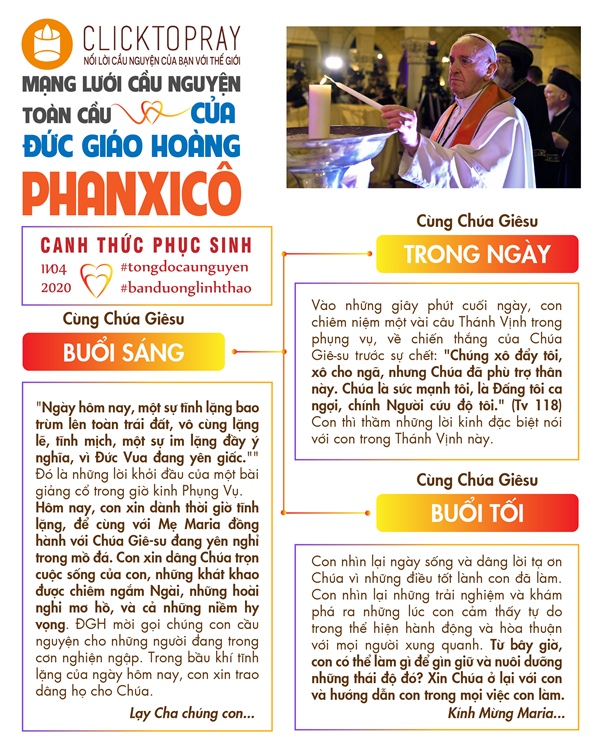 CLICKTOPRAY
NỐI LỜI CẦU NGUYỆN CỦA BẠN VỚI THẾ GIỚI

MẠNG LƯỚI CẦU NGUYỆN TOÀN CẦU CỦA ĐỨC GIÁO HOÀNG PHANXICÔ

CANH THỨC PHỤC SINH
11/04 2020
#tongdocaunguyen
#banduonglinhthao

Cùng Chúa Giêsu
BUỔI SÁNG

"Ngày hôm nay, một sự tĩnh lặng bao trùm lên toàn trái đất, vô cùng lặng lẽ, tĩnh mịch, một sự im lặng đầy ý nghĩa, vì Đức Vua đang yên giấc."" Đó là những lời khởi đầu của một bài giảng cổ trong giờ kinh Phụng Vụ. Hôm nay, con xin dành thời giờ tĩnh lặng, để cùng với Mẹ Maria đồng hành với Chúa Giê-su đang yên nghỉ trong mồ đá. Con xin dâng Chúa trọn cuộc sống của con, những khát khao được chiêm ngắm Ngài, những hoài nghi mơ hồ, và cả những niềm hy vọng. ĐGH mời gọi chúng con cầu nguyện cho những người đang trong cơn nghiện ngập. Trong bầu khí tĩnh lặng của ngày hôm nay, con xin trao dâng họ cho Chúa.

Lạy Cha chúng con...

Cùng Chúa Giêsu
TRONG NGÀY

Vào những giây phút cuối ngày, con chiêm niệm một vài câu Thánh Vịnh trong phụng vụ, về chiến thắng của Chúa Giê-su trước sự chết: "Chúng xô đẩy tôi, xô cho ngã, nhưng Chúa đã phù trợ thân này. Chúa là sức mạnh tôi, là Đấng tôi ca ngợi, chính Người cứu độ tôi." (Tv 118) Con thì thầm những lời kinh đặc biệt nói với con trong Thánh Vịnh này.

Cùng Chúa Giêsu
BUỔI TỐI

Con nhìn lại ngày sống và dâng lời tạ ơn Chúa vì những điều tốt lành con đã làm. Con nhìn lại những trải nghiệm và khám phá ra những lúc con cảm thấy tự do trong thể hiện hành động và hòa thuận với mọi người xung quanh. Từ bây giờ, con có thể làm gì để gìn giữ và nuôi dưỡng những thái độ đó? Xin Chúa ở lại với con và hướng dẫn con trong mọi việc con làm.

Kính Mừng Maria...